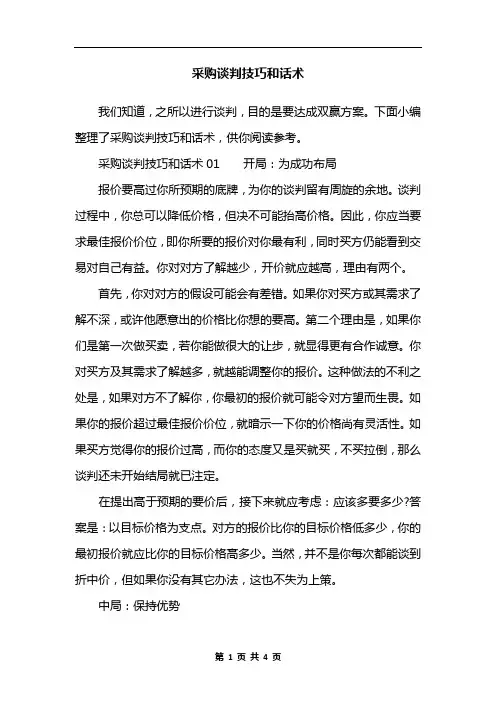 采购谈判技巧和话术

我们知道，之所以进行谈判，目的是要达成双赢方案。下面小编整理了采购谈判技巧和话术，供你阅读参考。

采购谈判技巧和话术 01　　开局：为成功布局

报价要高过你所预期的底牌，为你的谈判留有周旋的余地。谈判过程中，你总可以降低价格，但决不可能抬高价格。因此，你应当要求最佳报价价位，即你所要的报价对你最有利，同时买方仍能看到交易对自己有益。你对对方了解越少，开价就应越高，理由有两个。

首先，你对对方的假设可能会有差错。如果你对买方或其需求了解不深，或许他愿意出的价格比你想的要高。第二个理由是，如果你们是第一次做买卖，若你能做很大的让步，就显得更有合作诚意。你对买方及其需求了解越多，就越能调整你的报价。这种做法的不利之处是，如果对方不了解你，你最初的报价就可能令对方望而生畏。如果你的报价超过最佳报价价位，就暗示一下你的价格尚有灵活性。如果买方觉得你的报价过高，而你的态度又是买就买，不买拉倒，那么谈判还未开始结局就已注定。

在提出高于预期的要价后，接下来就应考虑：应该多要多少?答案是：以目标价格为支点。对方的报价比你的目标价格低多少，你的最初报价就应比你的目标价格高多少。当然，并不是你每次都能谈到折中价，但如果你没有其它办法，这也不失为上策。

中局：保持优势

第 1 页 共 4 页